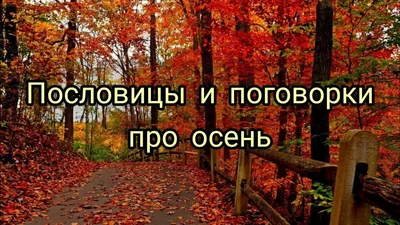 Пословицы и поговорки про осень